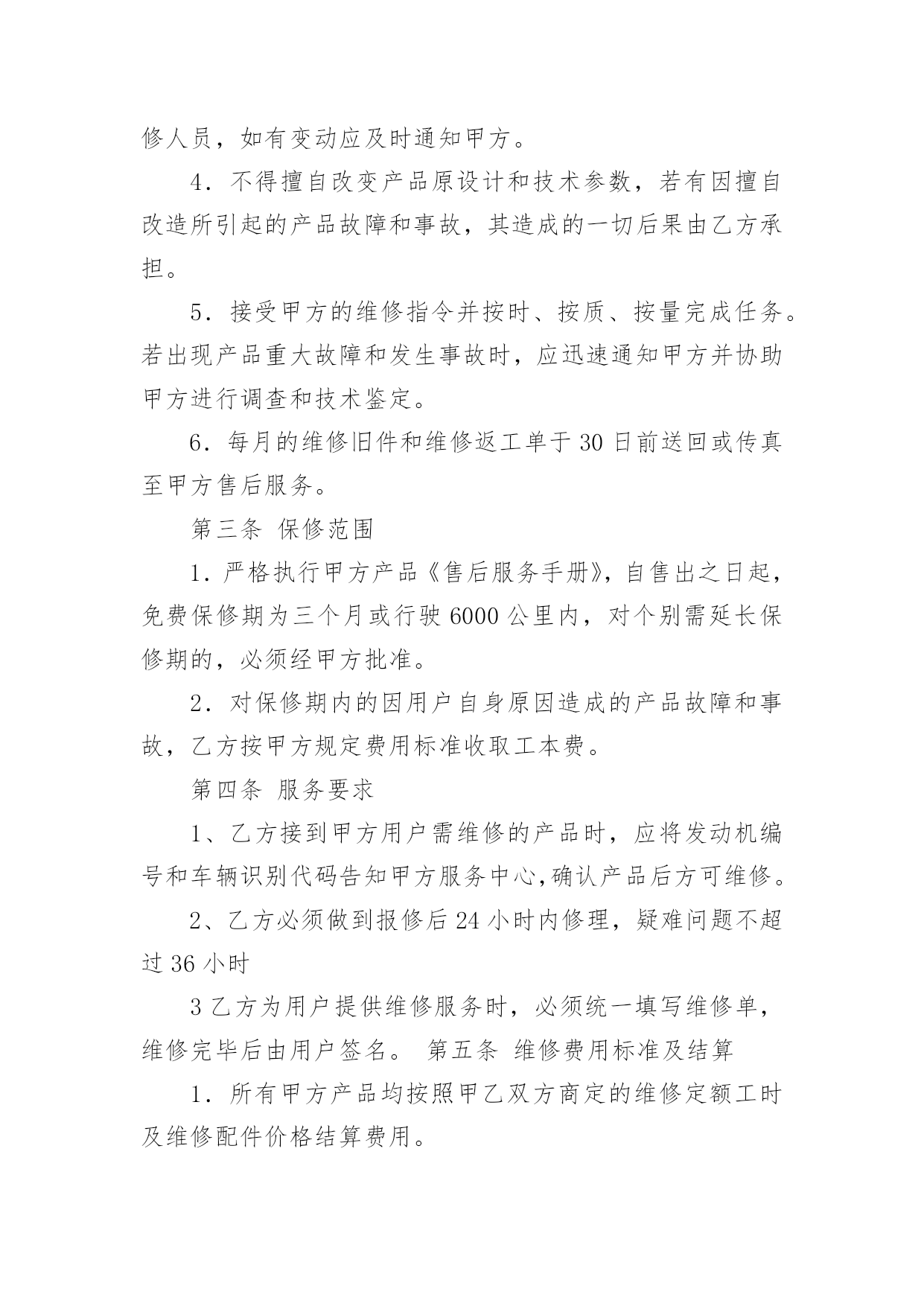 修人员，如有变动应及时通知甲方。

4．不得擅自改变产品原设计和技术参数，若有因擅自改造所引起的产品故障和事故，其造成的一切后果由乙方承担。

5．接受甲方的维修指令并按时、按质、按量完成任务。若出现产品重大故障和发生事故时，应迅速通知甲方并协助甲方进行调查和技术鉴定。

6．每月的维修旧件和维修返工单于30日前送回或传真至甲方售后服务。

第三条 保修范围

1．严格执行甲方产品《售后服务手册》，自售出之日起，免费保修期为三个月或行驶6000公里内，对个别需延长保修期的，必须经甲方批准。

2．对保修期内的因用户自身原因造成的产品故障和事故，乙方按甲方规定费用标准收取工本费。

第四条 服务要求

1、乙方接到甲方用户需维修的产品时，应将发动机编号和车辆识别代码告知甲方服务中心,确认产品后方可维修。

2、乙方必须做到报修后24小时内修理，疑难问题不超过36小时

3乙方为用户提供维修服务时，必须统一填写维修单，维修完毕后由用户签名。 第五条 维修费用标准及结算

1．所有甲方产品均按照甲乙双方商定的维修定额工时及维修配件价格结算费用。